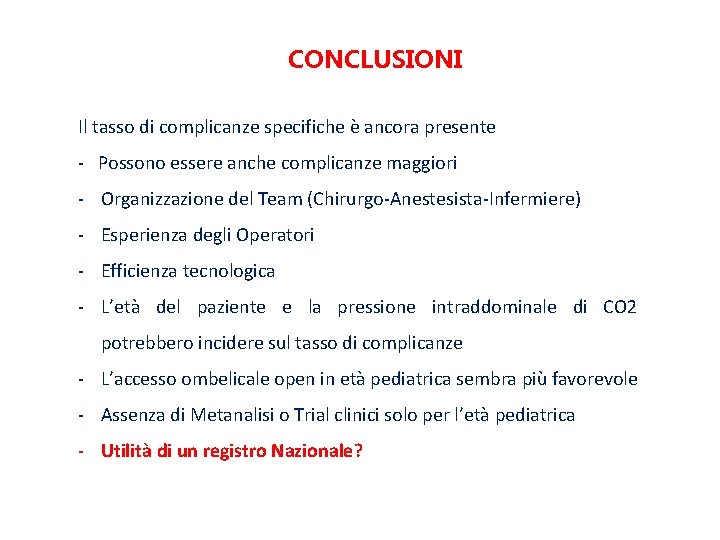 CONCLUSIONI

Il tasso di complicanze specifiche è ancora presente

- Possono essere anche complicanze maggiori
- Organizzazione del Team (Chirurgo-Anestesista-Infermiere)
- Esperienza degli Operatori
- Efficienza tecnologica
- L'età del paziente e la pressione intraddominale di CO2 potrebbero incidere sul tasso di complicanze
- L'accesso ombelicale open in età pediatrica sembra più favorevole
- Assenza di Metanalisi o Trial clinici solo per l'età pediatrica
- Utilità di un registro Nazionale?